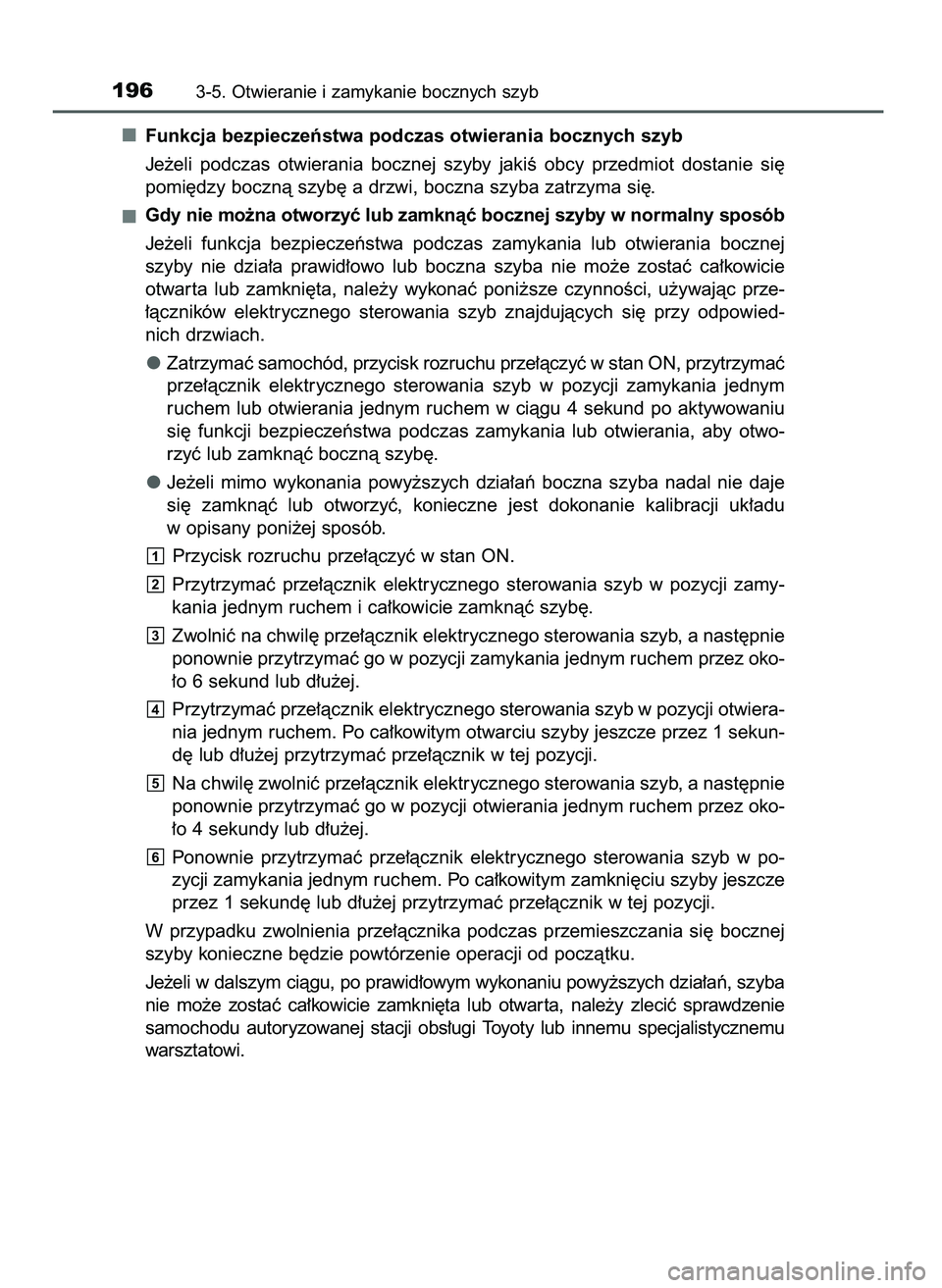 196 3-5. Otwieranie i zamykanie bocznych szyb

■ Funkcja bezpieczeństwa podczas otwierania bocznych szyb

Jeżeli podczas otwierania bocznej szyby jakiś obcy przedmiot dostanie się pomiędzy boczną szybę a drzwi, boczna szyba zatrzyma się.

■ Gdy nie można otworzyć lub zamknąć bocznej szyby w normalny sposób

Jeżeli funkcja bezpieczeństwa podczas zamykania lub otwierania bocznej szyby nie działa prawidłowo lub boczna szyba nie może zostać całkowicie otwarta lub zamknięta, należy wykonać poniższe czynności, używając przełączników elektrycznego sterowania szyb znajdujących się przy odpowiednich drzwiach.

● Zatrzymać samochód, przycisk rozruchu przełączyć w stan ON, przytrzymać przełącznik elektrycznego sterowania szyb w pozycji zamykania jednym ruchem lub otwierania jednym ruchem w ciągu 4 sekund po aktywowaniu się funkcji bezpieczeństwa podczas zamykania lub otwierania, aby otworzyć lub zamknąć boczną szybę.

● Jeżeli mimo wykonania powyższych działań boczna szyba nadal nie daje się zamknąć lub otworzyć, konieczne jest dokonanie kalibracji układu w opisany poniżej sposób.

1 Przycisk rozruchu przełączyć w stan ON.

2 Przytrzymać przełącznik elektrycznego sterowania szyb w pozycji zamykania jednym ruchem i całkowicie zamknąć szybę.

3 Zwolnić na chwilę przełącznik elektrycznego sterowania szyb, a następnie ponownie przytrzymać go w pozycji zamykania jednym ruchem przez około 6 sekund lub dłużej.

4 Przytrzymać przełącznik elektrycznego sterowania szyb w pozycji otwierania jednym ruchem. Po całkowitym otwarciu szyby jeszcze przez 1 sekundę lub dłużej przytrzymać przełącznik w tej pozycji.

5 Na chwilę zwolnić przełącznik elektrycznego sterowania szyb, a następnie ponownie przytrzymać go w pozycji otwierania jednym ruchem przez około 4 sekundy lub dłużej.

6 Ponownie przytrzymać przełącznik elektrycznego sterowania szyb w pozycji zamykania jednym ruchem. Po całkowitym zamknięciu szyby jeszcze przez 1 sekundę lub dłużej przytrzymać przełącznik w tej pozycji.

W przypadku zwolnienia przełącznika podczas przemieszczania się bocznej szyby konieczne będzie powtórzenie operacji od początku.

Jeżeli w dalszym ciągu, po prawidłowym wykonaniu powyższych działań, szyba nie może zostać całkowicie zamknięta lub otwarta, należy zlecić sprawdzenie samochodu autoryzowanej stacji obsługi Toyoty lub innemu specjalistycznemu warsztatowi.

carmanualsonline.info